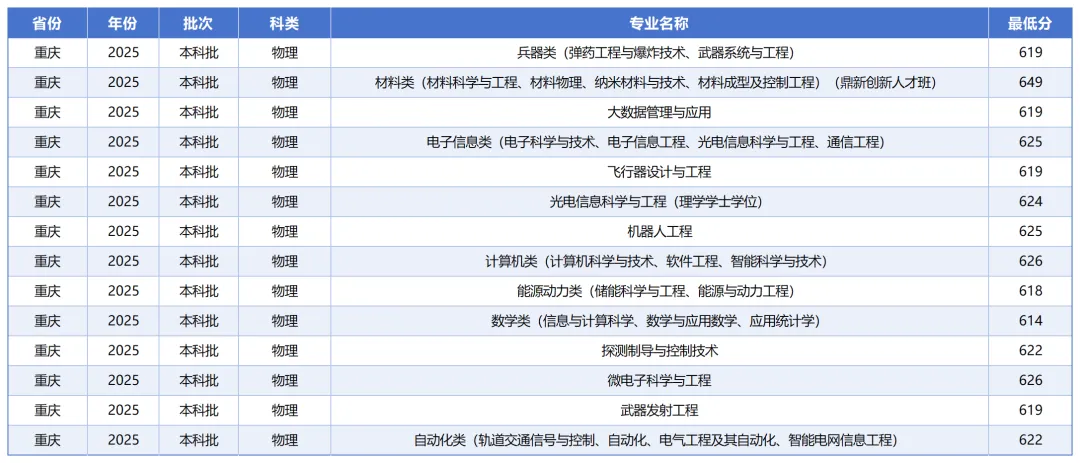 | 省份 | 年份 | 批次 | 科类 | 专业名称 | 最低分 |
|---|---|---|---|---|---|
| 重庆 | 2025 | 本科批 | 物理 | 兵器类（弹药工程与爆炸技术、武器系统与工程） | 619 |
| 重庆 | 2025 | 本科批 | 物理 | 材料类（材料科学与工程、材料物理、纳米材料与技术、材料成型及控制工程）（鼎新创新人才班） | 649 |
| 重庆 | 2025 | 本科批 | 物理 | 大数据管理与应用 | 619 |
| 重庆 | 2025 | 本科批 | 物理 | 电子信息类（电子科学与技术、电子信息工程、光电信息科学与工程、通信工程） | 625 |
| 重庆 | 2025 | 本科批 | 物理 | 飞行器设计与工程 | 619 |
| 重庆 | 2025 | 本科批 | 物理 | 光电信息科学与工程（理学学士学位） | 624 |
| 重庆 | 2025 | 本科批 | 物理 | 机器人工程 | 625 |
| 重庆 | 2025 | 本科批 | 物理 | 计算机类（计算机科学与技术、软件工程、智能科学与技术） | 626 |
| 重庆 | 2025 | 本科批 | 物理 | 能源动力类（储能科学与工程、能源与动力工程） | 618 |
| 重庆 | 2025 | 本科批 | 物理 | 数学类（信息与计算科学、数学与应用数学、应用统计学） | 614 |
| 重庆 | 2025 | 本科批 | 物理 | 探测制导与控制技术 | 622 |
| 重庆 | 2025 | 本科批 | 物理 | 微电子科学与工程 | 626 |
| 重庆 | 2025 | 本科批 | 物理 | 武器发射工程 | 619 |
| 重庆 | 2025 | 本科批 | 物理 | 自动化类（轨道交通信号与控制、自动化、电气工程及其自动化、智能电网信息工程） | 622 |